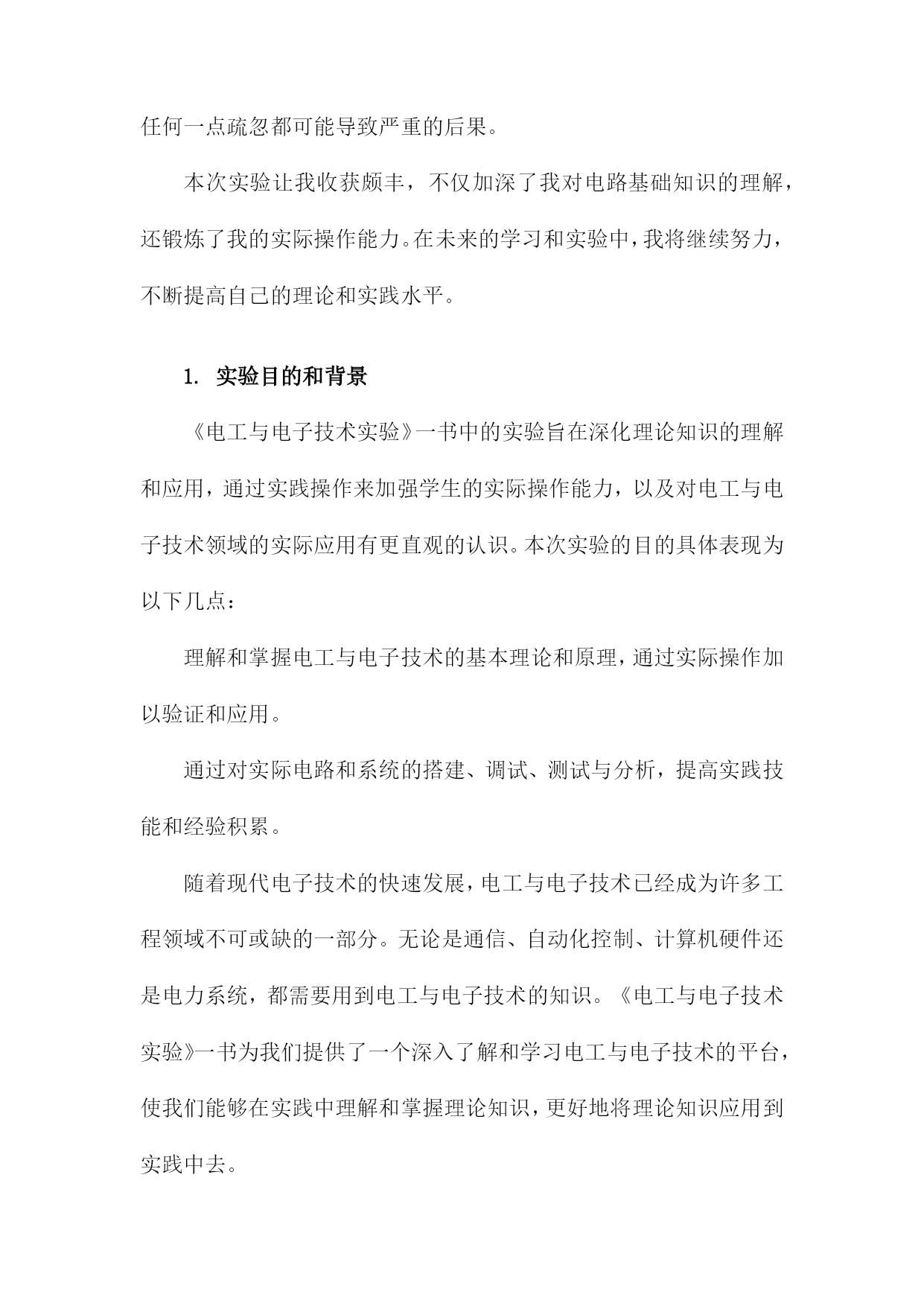 任何一点疏忽都可能导致严重的后果。

本次实验让我收获颇丰，不仅加深了我对电路基础知识的理解，还锻炼了我的实际操作能力。在未来的学习和实验中，我将继续努力，不断提高自己的理论和实践水平。

1. 实验目的和背景

《电工与电子技术实验》一书中的实验旨在深化理论知识的理解和应用，通过实践操作来加强学生的实际操作能力，以及对电工与电子技术领域的实际应用有更直观的认识。本次实验的目的具体表现为以下几点：

理解和掌握电工与电子技术的基本理论和原理，通过实际操作加以验证和应用。

通过对实际电路和系统的搭建、调试、测试与分析，提高实践技能和经验积累。

随着现代电子技术的快速发展，电工与电子技术已经成为许多工程领域不可或缺的一部分。无论是通信、自动化控制、计算机硬件还是电力系统，都需要用到电工与电子技术的知识。《电工与电子技术实验》一书为我们提供了一个深入了解和学习电工与电子技术的平台，使我们能够在实践中理解和掌握理论知识，更好地将理论知识应用到实践中去。